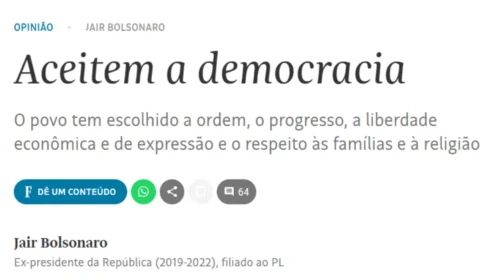 OPINIÃO · JAIR BOLSONARO

Aceitem a democracia

O povo tem escolhido a ordem, o progresso, a liberdade econômica e de expressão e o respeito às famílias e à religião

F DÊ UM CONTEÚDO

64

Jair Bolsonaro
Ex-presidente da República (2019-2022), filiado ao PL